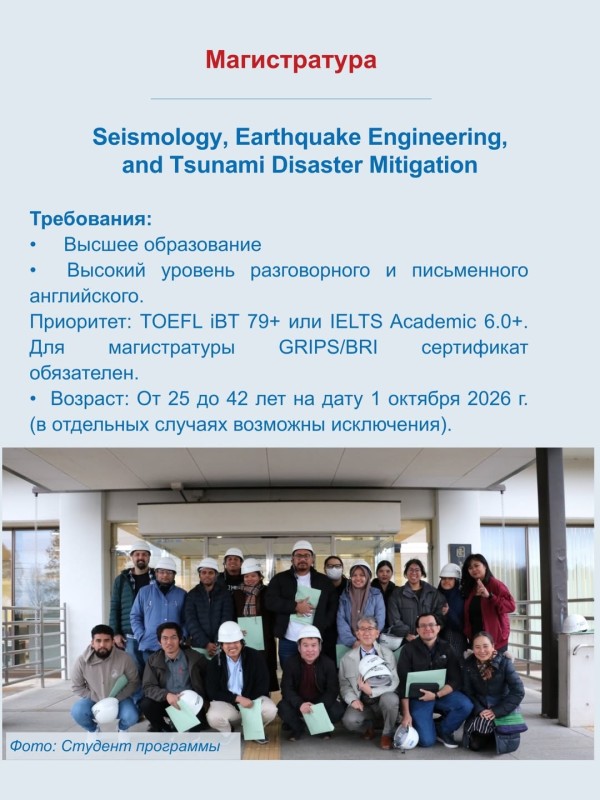 Магистратура

Seismology, Earthquake Engineering, and Tsunami Disaster Mitigation

Требования:
• Высшее образование
• Высокий уровень разговорного и письменного английского.
Приоритет: TOEFL iBT 79+ или IELTS Academic 6.0+. Для магистратуры GRIPS/BRI сертификат обязателен.
• Возраст: От 25 до 42 лет на дату 1 октября 2026 г. (в отдельных случаях возможны исключения).

Фото: Студент программы